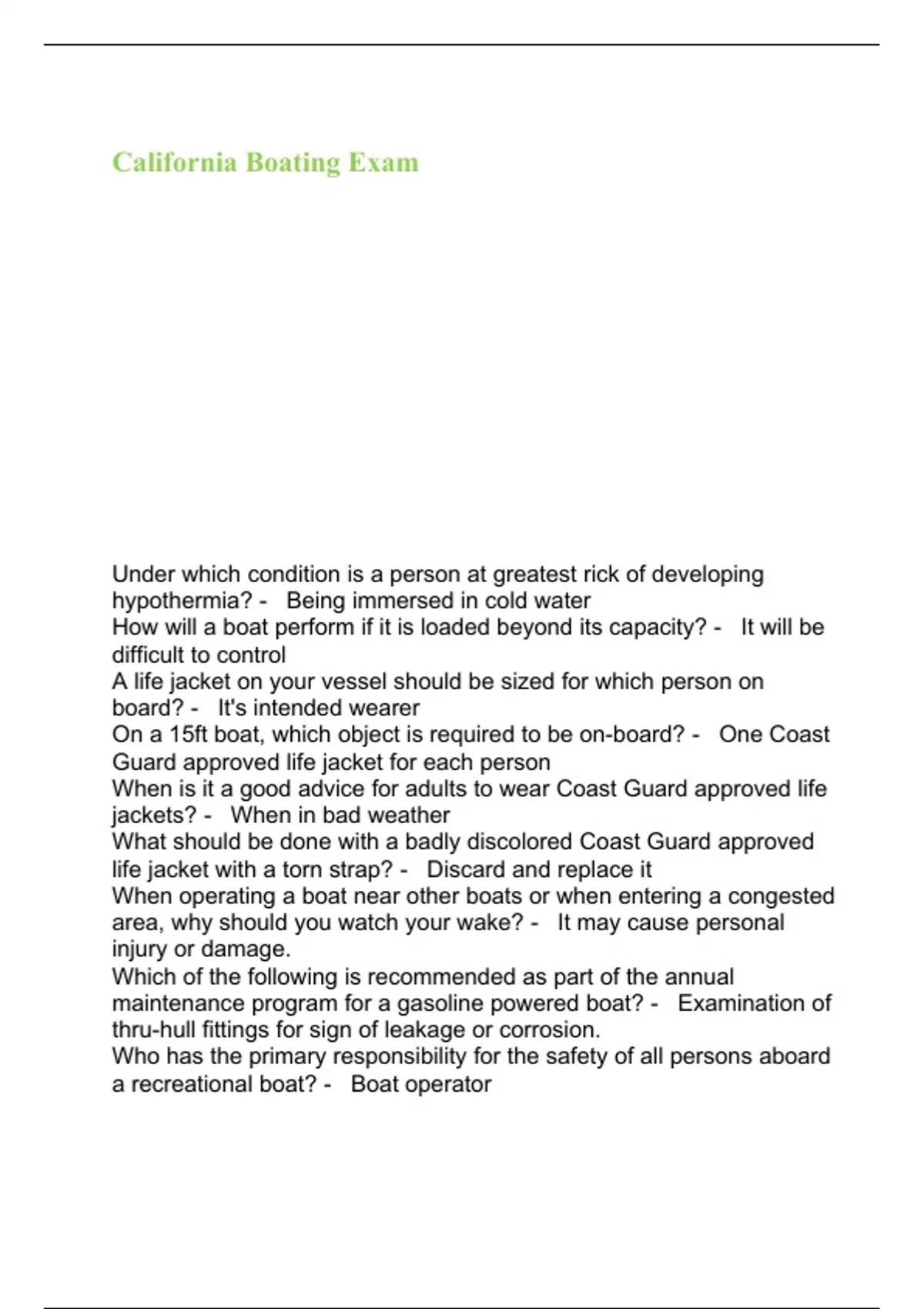 California Boating Exam

Under which condition is a person at greatest rick of developing hypothermia? - Being immersed in cold water
How will a boat perform if it is loaded beyond its capacity? - It will be difficult to control
A life jacket on your vessel should be sized for which person on board? - It's intended wearer
On a 15ft boat, which object is required to be on-board? - One Coast Guard approved life jacket for each person
When is it a good advice for adults to wear Coast Guard approved life jackets? - When in bad weather
What should be done with a badly discolored Coast Guard approved life jacket with a torn strap? - Discard and replace it
When operating a boat near other boats or when entering a congested area, why should you watch your wake? - It may cause personal injury or damage.
Which of the following is recommended as part of the annual maintenance program for a gasoline powered boat? - Examination of thru-hull fittings for sign of leakage or corrosion.
Who has the primary responsibility for the safety of all persons aboard a recreational boat? - Boat operator